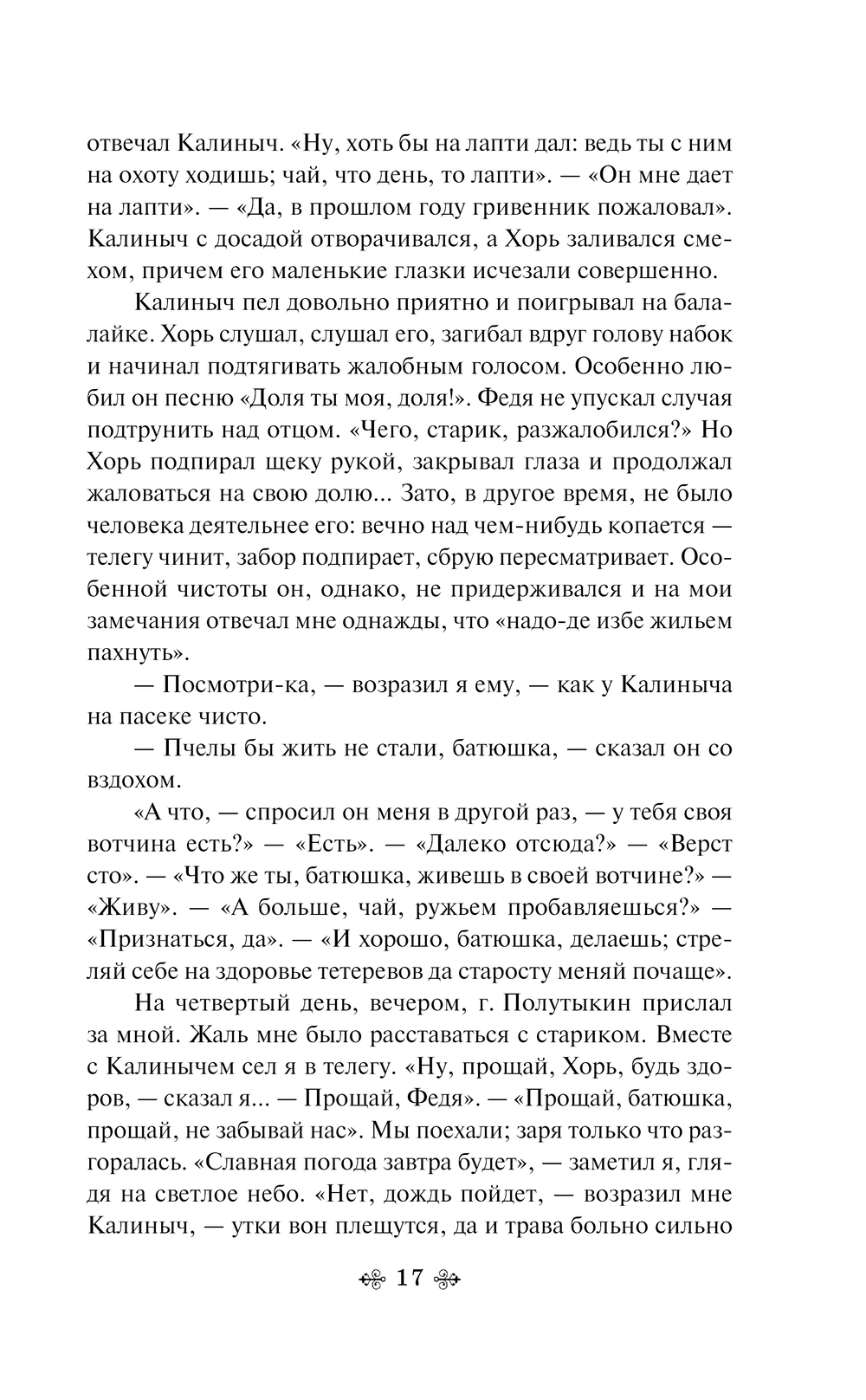 отвечал Калиныч. «Ну, хоть бы на лапти дал: ведь ты с ним на охоту ходишь; чай, что день, то лапти». — «Он мне дает на лапти». — «Да, в прошлом году гривенник пожаловал». Калиныч с досадой отворачивался, а Хорь заливался смехом, причем его маленькие глазки исчезали совершенно.

Калиныч пел довольно приятно и поигрывал на балалайке. Хорь слушал, слушал его, загибал вдруг голову набок и начинал подтягивать жалобным голосом. Особенно любил он песню «Доля ты моя, доля!». Федя не упускал случая подтрунить над отцом. «Чего, старик, разжалобился?» Но Хорь подпирал щеку рукой, закрывал глаза и продолжал жаловаться на свою долю... Зато, в другое время, не было человека деятельнее его: вечно над чем-нибудь копается — телегу чинит, забор подпирает, сбрую пересматривает. Особенной чистоты он, однако, не придерживался и на мои замечания отвечал мне однажды, что «надо-де избе жильем пахнуть».

— Посмотри-ка, — возразил я ему, — как у Калиныча на пасеке чисто.

— Пчелы бы жить не стали, батюшка, — сказал он со вздохом.

«А что, — спросил он меня в другой раз, — у тебя своя вотчина есть?» — «Есть». — «Далеко отсюда?» — «Верст сто». — «Что же ты, батюшка, живешь в своей вотчине?» — «Живу». — «А больше, чай, ружьем пробавляешься?» — «Признаться, да». — «И хорошо, батюшка, делаешь; стреляй себе на здоровье тетеревов да старосту меняй почаще».

На четвертый день, вечером, г. Полутыкин прислал за мной. Жаль мне было расставаться с стариком. Вместе с Калинычем сел я в телегу. «Ну, прощай, Хорь, будь здоров, — сказал я... — Прощай, Федя». — «Прощай, батюшка, прощай, не забывай нас». Мы поехали; заря только что разгоралась. «Славная погода завтра будет», — заметил я, глядя на светлое небо. «Нет, дождь пойдет, — возразил мне Калиныч, — утки вон плещутся, да и трава больно сильно

17